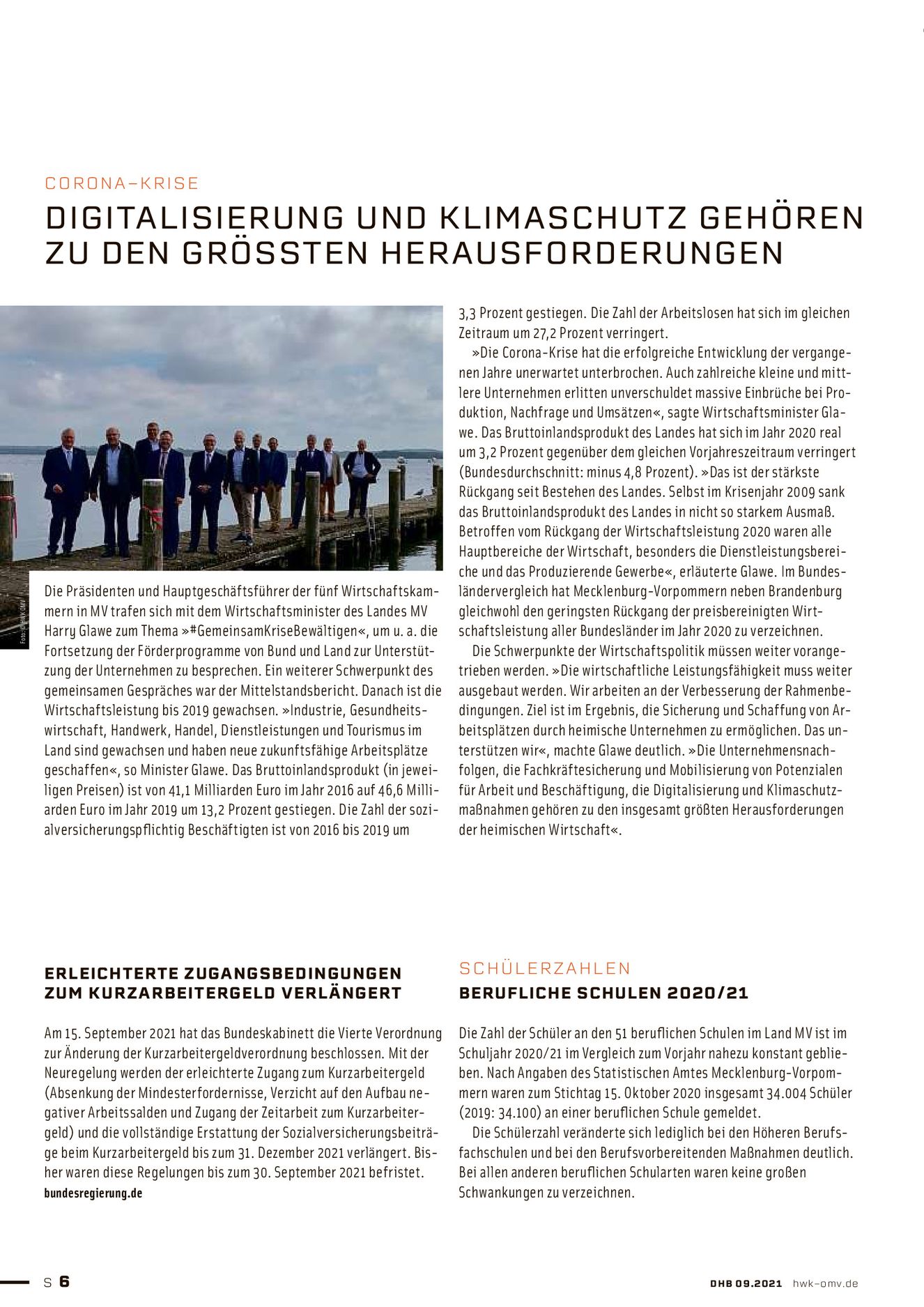 CORONA-KRISE

DIGITALISIERUNG UND KLIMASCHUTZ GEHÖREN ZU DEN GRÖSSTEN HERAUSFORDERUNGEN

Foto: © HWK OMV

Die Präsidenten und Hauptgeschäftsführer der fünf Wirtschaftskammern in MV trafen sich mit dem Wirtschaftsminister des Landes MV Harry Glawe zum Thema »#GemeinsamKriseBewältigen«, um u. a. die Fortsetzung der Förderprogramme von Bund und Land zur Unterstützung der Unternehmen zu besprechen. Ein weiterer Schwerpunkt des gemeinsamen Gespräches war der Mittelstandsbericht. Danach ist die Wirtschaftsleistung bis 2019 gewachsen. »Industrie, Gesundheitswirtschaft, Handwerk, Handel, Dienstleistungen und Tourismus im Land sind gewachsen und haben neue zukunftsfähige Arbeitsplätze geschaffen«, so Minister Glawe. Das Bruttoinlandsprodukt (in jeweiligen Preisen) ist von 41,1 Milliarden Euro im Jahr 2016 auf 46,6 Milliarden Euro im Jahr 2019 um 13,2 Prozent gestiegen. Die Zahl der sozialversicherungspflichtig Beschäftigten ist von 2016 bis 2019 um 3,3 Prozent gestiegen. Die Zahl der Arbeitslosen hat sich im gleichen Zeitraum um 27,2 Prozent verringert.

»Die Corona-Krise hat die erfolgreiche Entwicklung der vergangenen Jahre unerwartet unterbrochen. Auch zahlreiche kleine und mittlere Unternehmen erlitten unverschuldet massive Einbrüche bei Produktion, Nachfrage und Umsätzen«, sagte Wirtschaftsminister Glawe. Das Bruttoinlandsprodukt des Landes hat sich im Jahr 2020 real um 3,2 Prozent gegenüber dem gleichen Vorjahreszeitraum verringert (Bundesdurchschnitt: minus 4,8 Prozent). »Das ist der stärkste Rückgang seit Bestehen des Landes. Selbst im Krisenjahr 2009 sank das Bruttoinlandsprodukt des Landes in nicht so starkem Ausmaß. Betroffen vom Rückgang der Wirtschaftsleistung 2020 waren alle Hauptbereiche der Wirtschaft, besonders die Dienstleistungsbereiche und das Produzierende Gewerbe«, erläuterte Glawe. Im Bundesländervergleich hat Mecklenburg-Vorpommern neben Brandenburg gleichwohl den geringsten Rückgang der preisbereinigten Wirtschaftsleistung aller Bundesländer im Jahr 2020 zu verzeichnen.

Die Schwerpunkte der Wirtschaftspolitik müssen weiter vorangetrieben werden. »Die wirtschaftliche Leistungsfähigkeit muss weiter ausgebaut werden. Wir arbeiten an der Verbesserung der Rahmenbedingungen. Ziel ist im Ergebnis, die Sicherung und Schaffung von Arbeitsplätzen durch heimische Unternehmen zu ermöglichen. Das unterstützen wir«, machte Glawe deutlich. »Die Unternehmensnachfolgen, die Fachkräftesicherung und Mobilisierung von Potenzialen für Arbeit und Beschäftigung, die Digitalisierung und Klimaschutzmaßnahmen gehören zu den insgesamt größten Herausforderungen der heimischen Wirtschaft«.

ERLEICHTERTE ZUGANGSBEDINGUNGEN ZUM KURZARBEITERGELD VERLÄNGERT

Am 15. September 2021 hat das Bundeskabinett die Vierte Verordnung zur Änderung der Kurzarbeitergeldverordnung beschlossen. Mit der Neuregelung werden der erleichterte Zugang zum Kurzarbeitergeld (Absenkung der Mindesterfordernisse, Verzicht auf den Aufbau negativer Arbeitssalden und Zugang der Zeitarbeit zum Kurzarbeitergeld) und die vollständige Erstattung der Sozialversicherungsbeiträge beim Kurzarbeitergeld bis zum 31. Dezember 2021 verlängert. Bisher waren diese Regelungen bis zum 30. September 2021 befristet.
bundesregierung.de

SCHÜLERZAHLEN
BERUFLICHE SCHULEN 2020/21

Die Zahl der Schüler an den 51 beruflichen Schulen im Land MV ist im Schuljahr 2020/21 im Vergleich zum Vorjahr nahezu konstant geblieben. Nach Angaben des Statistischen Amtes Mecklenburg-Vorpommern waren zum Stichtag 15. Oktober 2020 insgesamt 34.004 Schüler (2019: 34.100) an einer beruflichen Schule gemeldet.

Die Schülerzahl veränderte sich lediglich bei den Höheren Berufsfachschulen und bei den Berufsvorbereitenden Maßnahmen deutlich. Bei allen anderen beruflichen Schularten waren keine großen Schwankungen zu verzeichnen.

S 6

DHB 09.2021 hwk-omv.de